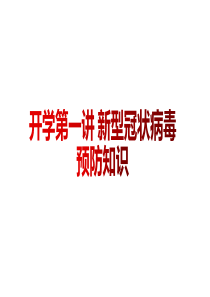 开学第一讲 新型冠状病毒预防知识